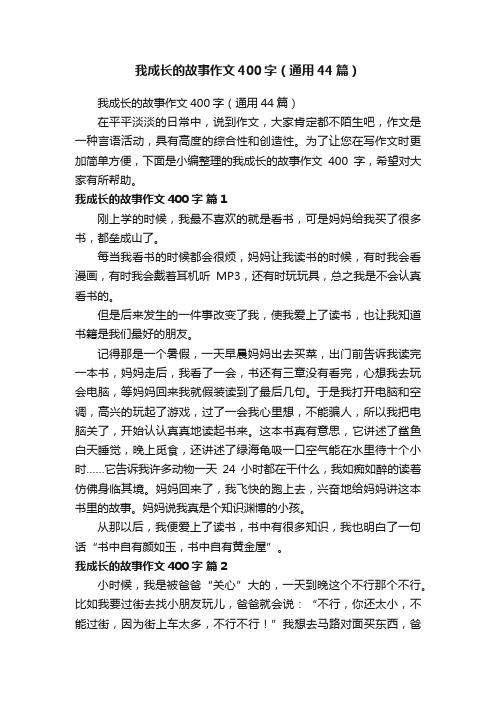 我成长的故事作文400字（通用44篇）

我成长的故事作文400字（通用44篇）

在平平淡淡的日常中，说到作文，大家肯定都不陌生吧，作文是一种言语活动，具有高度的综合性和创造性。为了让您在写作文时更加简单方便，下面是小编整理的我成长的故事作文 400 字，希望对大家有所帮助。

我成长的故事作文400字 篇1

刚上学的时候，我最不喜欢的就是看书，可是妈妈给我买了很多书，都垒成山了。

每当我看书的时候都会很烦，妈妈让我读书的时候，有时我会看漫画，有时我会戴着耳机听 MP3，还有时玩玩具，总之我是不会认真看书的。

但是后来发生的一件事改变了我，使我爱上了读书，也让我知道书籍是我们最好的朋友。

记得那是一个暑假，一天早晨妈妈出去买菜，出门前告诉我读完一本书，妈妈走后，我看了一会，书还有三章没有看完，心想我去玩会电脑，等妈妈回来我就假装读到了最后几句。于是我打开电脑和空调，高兴的玩起了游戏，过了一会我心里想，不能骗人，所以我把电脑关了，开始认认真真地读起书来。这本书真有意思，它讲述了鲨鱼白天睡觉，晚上觅食，还讲述了绿海龟吸一口空气能在水里待十个小时……它告诉我许多动物一天 24 小时都在干什么，我如痴如醉的读着仿佛身临其境。妈妈回来了，我飞快的跑上去，兴奋地给妈妈讲这本书里的故事。妈妈说我真是个知识渊博的小孩。

从那以后，我便爱上了读书，书中有很多知识，我也明白了一句话“书中自有颜如玉，书中自有黄金屋”。

我成长的故事作文400字 篇2

小时候，我是被爸爸“关心”大的，一天到晚这个不行那个不行。比如我要过街去找小朋友玩儿，爸爸就会说：“不行，你还太小，不能过街，因为街上车太多，不行不行！”我想去马路对面买东西，爸